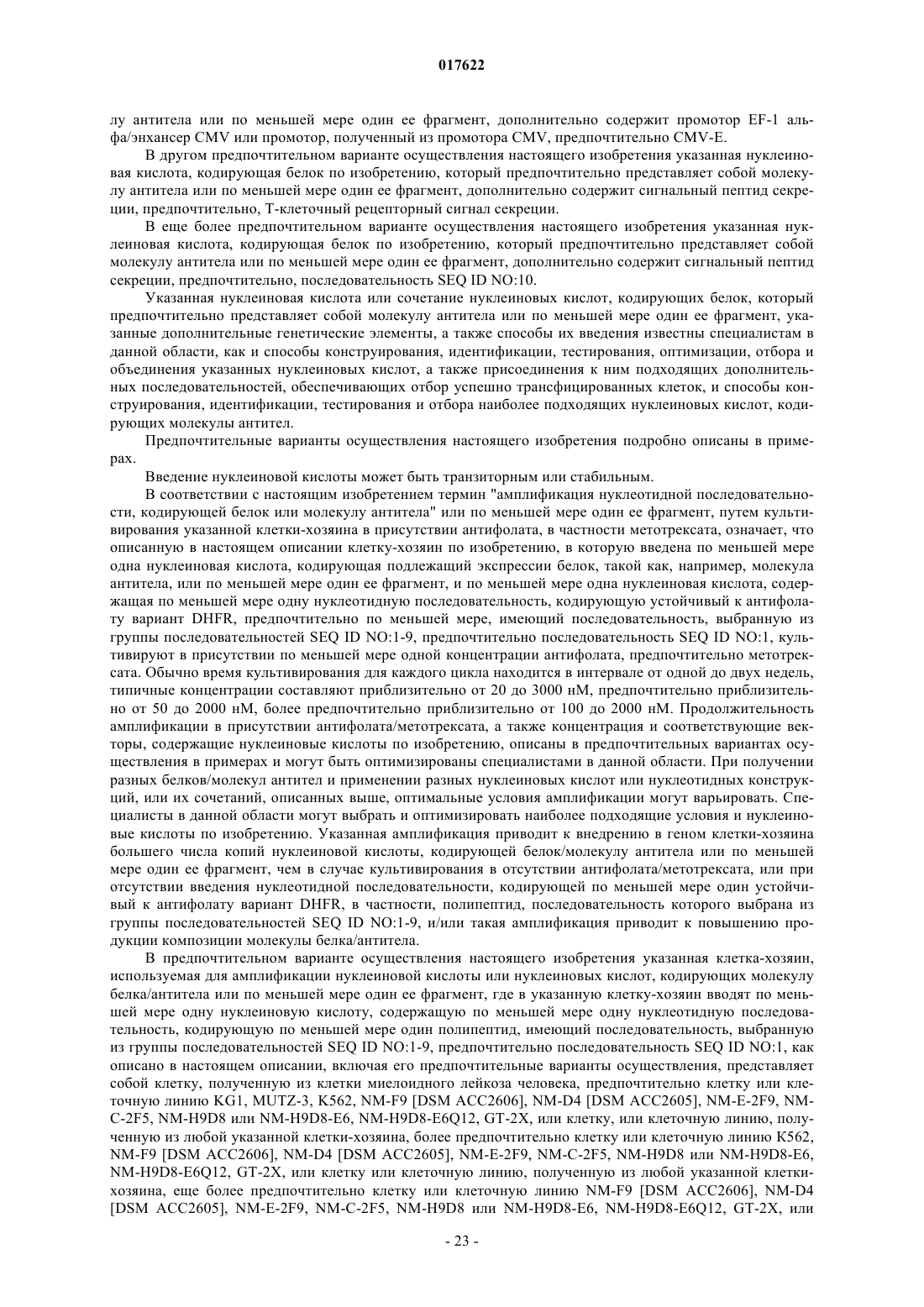 017622

лу антитела или по меньшей мере один ее фрагмент, дополнительно содержит промотор EF-1 альфа/энхансер CMV или промотор, полученный из промотора CMV, предпочтительно CMV-E.

В другом предпочтительном варианте осуществления настоящего изобретения указанная нуклеиновая кислота, кодирующая белок по изобретению, который предпочтительно представляет собой молекулу антитела или по меньшей мере один ее фрагмент, дополнительно содержит сигнальный пептид секреции, предпочтительно, Т-клеточный рецепторный сигнал секреции.

В еще более предпочтительном варианте осуществления настоящего изобретения указанная нуклеиновая кислота, кодирующая белок по изобретению, который предпочтительно представляет собой молекулу антитела или по меньшей мере один ее фрагмент, дополнительно содержит сигнальный пептид секреции, предпочтительно, последовательность SEQ ID NO:10.

Указанная нуклеиновая кислота или сочетание нуклеиновых кислот, кодирующих белок, который предпочтительно представляет собой молекулу антитела или по меньшей мере один ее фрагмент, указанные дополнительные генетические элементы, а также способы их введения известны специалистам в данной области, как и способы конструирования, идентификации, тестирования, оптимизации, отбора и объединения указанных нуклеиновых кислот, а также присоединения к ним подходящих дополнительных последовательностей, обеспечивающих отбор успешно трансфицированных клеток, и способы конструирования, идентификации, тестирования и отбора наиболее подходящих нуклеиновых кислот, кодирующих молекулы антител.

Предпочтительные варианты осуществления настоящего изобретения подробно описаны в примерах.

Введение нуклеиновой кислоты может быть транзиторным или стабильным.

В соответствии с настоящим изобретением термин "амплификация нуклеотидной последовательности, кодирующей белок или молекулу антитела" или по меньшей мере один ее фрагмент, путем культивирования указанной клетки-хозяина в присутствии антифолата, в частности метотрексата, означает, что описанную в настоящем описании клетку-хозяин по изобретению, в которую введена по меньшей мере одна нуклеиновая кислота, кодирующая подлежащий экспрессии белок, такой как, например, молекула антитела, или по меньшей мере один ее фрагмент, и по меньшей мере одна нуклеиновая кислота, содержащая по меньшей мере одну нуклеотидную последовательность, кодирующую устойчивый к антифолату вариант DHFR, предпочтительно по меньшей мере, имеющий последовательность, выбранную из группы последовательностей SEQ ID NO:1-9, предпочтительно последовательность SEQ ID NO:1, культивируют в присутствии по меньшей мере одной концентрации антифолата, предпочтительно метотрексата. Обычно время культивирования для каждого цикла находится в интервале от одной до двух недель, типичные концентрации составляют приблизительно от 20 до 3000 нМ, предпочтительно приблизительно от 50 до 2000 нМ, более предпочтительно приблизительно от 100 до 2000 нМ. Продолжительность амплификации в присутствии антифолата/метотрексата, а также концентрация и соответствующие векторы, содержащие нуклеиновые кислоты по изобретению, описаны в предпочтительных вариантах осуществления в примерах и могут быть оптимизированы специалистами в данной области. При получении разных белков/молекул антител и применении разных нуклеиновых кислот или нуклеотидных конструкций, или их сочетаний, описанных выше, оптимальные условия амплификации могут варьировать. Специалисты в данной области могут выбрать и оптимизировать наиболее подходящие условия и нуклеиновые кислоты по изобретению. Указанная амплификация приводит к внедрению в геном клетки-хозяина большего числа копий нуклеиновой кислоты, кодирующей белок/молекулу антитела или по меньшей мере один ее фрагмент, чем в случае культивирования в отсутствии антифолата/метотрексата, или при отсутствии введения нуклеотидной последовательности, кодирующей по меньшей мере один устойчивый к антифолату вариант DHFR, в частности, полипептид, последовательность которого выбрана из группы последовательностей SEQ ID NO:1-9, и/или такая амплификация приводит к повышению продукции композиции молекулы белка/антитела.

В предпочтительном варианте осуществления настоящего изобретения указанная клетка-хозяин, используемая для амплификации нуклеиновой кислоты или нуклеиновых кислот, кодирующих молекулу белка/антитела или по меньшей мере один ее фрагмент, где в указанную клетку-хозяин вводят по меньшей мере одну нуклеиновую кислоту, содержащую по меньшей мере одну нуклеотидную последовательность, кодирующую по меньшей мере один полипептид, имеющий последовательность, выбранную из группы последовательностей SEQ ID NO:1-9, предпочтительно последовательность SEQ ID NO:1, как описано в настоящем описании, включая его предпочтительные варианты осуществления, представляет собой клетку, полученную из клетки миелоидного лейкоза человека, предпочтительно клетку или клеточную линию KG1, MUTZ-3, K562, NM-F9 [DSM ACC2606], NM-D4 [DSM ACC2605], NM-E-2F9, NM-C-2F5, NM-H9D8 или NM-H9D8-E6, NM-H9D8-E6Q12, GT-2X, или клетку, или клеточную линию, полученную из любой указанной клетки-хозяина, более предпочтительно клетку или клеточную линию K562, NM-F9 [DSM ACC2606], NM-D4 [DSM ACC2605], NM-E-2F9, NM-C-2F5, NM-H9D8 или NM-H9D8-E6, NM-H9D8-E6Q12, GT-2X, или клетку или клеточную линию, полученную из любой указанной клетки-хозяина, еще более предпочтительно клетку или клеточную линию NM-F9 [DSM ACC2606], NM-D4 [DSM ACC2605], NM-E-2F9, NM-C-2F5, NM-H9D8 или NM-H9D8-E6, NM-H9D8-E6Q12, GT-2X, или

- 23 -